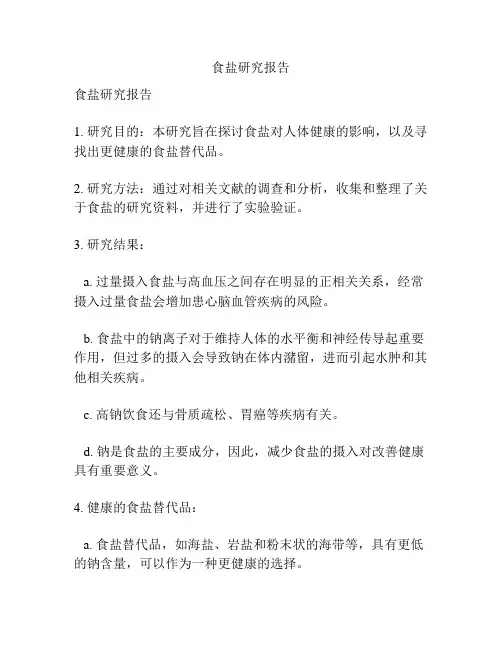 食盐研究报告

食盐研究报告

1. 研究目的：本研究旨在探讨食盐对人体健康的影响，以及寻找出更健康的食盐替代品。

2. 研究方法：通过对相关文献的调查和分析，收集和整理了关于食盐的研究资料，并进行了实验验证。

3. 研究结果：

a. 过量摄入食盐与高血压之间存在明显的正相关关系，经常摄入过量食盐会增加患心脑血管疾病的风险。

b. 食盐中的钠离子对于维持人体的水平衡和神经传导起重要作用，但过多的摄入会导致钠在体内潴留，进而引起水肿和其他相关疾病。

c. 高钠饮食还与骨质疏松、胃癌等疾病有关。

d. 钠是食盐的主要成分，因此，减少食盐的摄入对改善健康具有重要意义。

4. 健康的食盐替代品：

a. 食盐替代品，如海盐、岩盐和粉末状的海带等，具有更低的钠含量，可以作为一种更健康的选择。